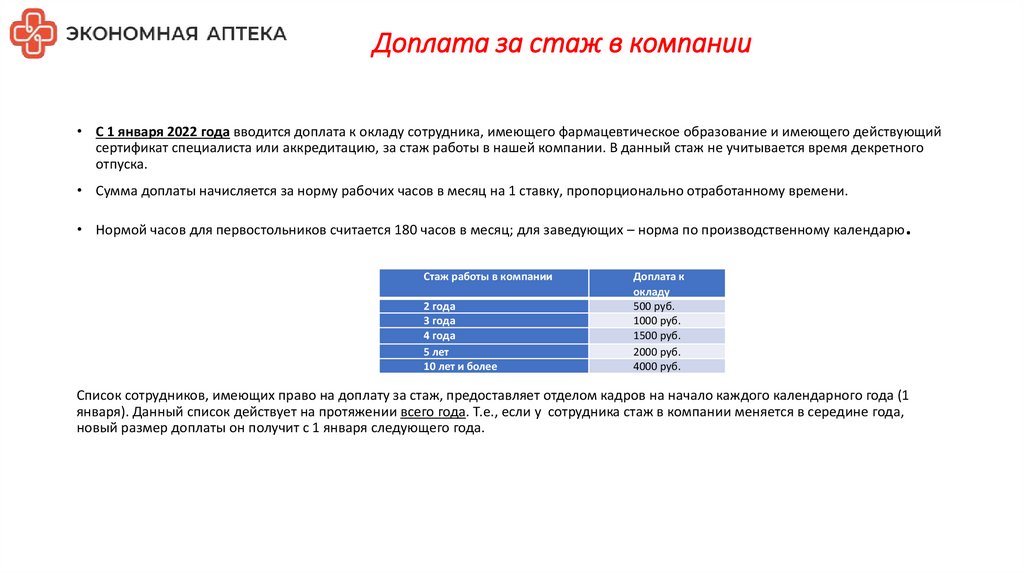 ЭКОНОМНАЯ АПТЕКА

Доплата за стаж в компании

• С 1 января 2022 года вводится доплата к окладу сотрудника, имеющего фармацевтическое образование и имеющего действующий сертификат специалиста или аккредитацию, за стаж работы в нашей компании. В данный стаж не учитывается время декретного отпуска.

• Сумма доплаты начисляется за норму рабочих часов в месяц на 1 ставку, пропорционально отработанному времени.

• Нормой часов для первостольников считается 180 часов в месяц; для заведующих – норма по производственному календарю.

| Стаж работы в компании | Доплата к окладу |
|---|---|
| 2 года | 500 руб. |
| 3 года | 1000 руб. |
| 4 года | 1500 руб. |
| 5 лет | 2000 руб. |
| 10 лет и более | 4000 руб. |

Список сотрудников, имеющих право на доплату за стаж, предоставляет отделом кадров на начало каждого календарного года (1 января). Данный список действует на протяжении всего года. Т.е., если у сотрудника стаж в компании меняется в середине года, новый размер доплаты он получит с 1 января следующего года.